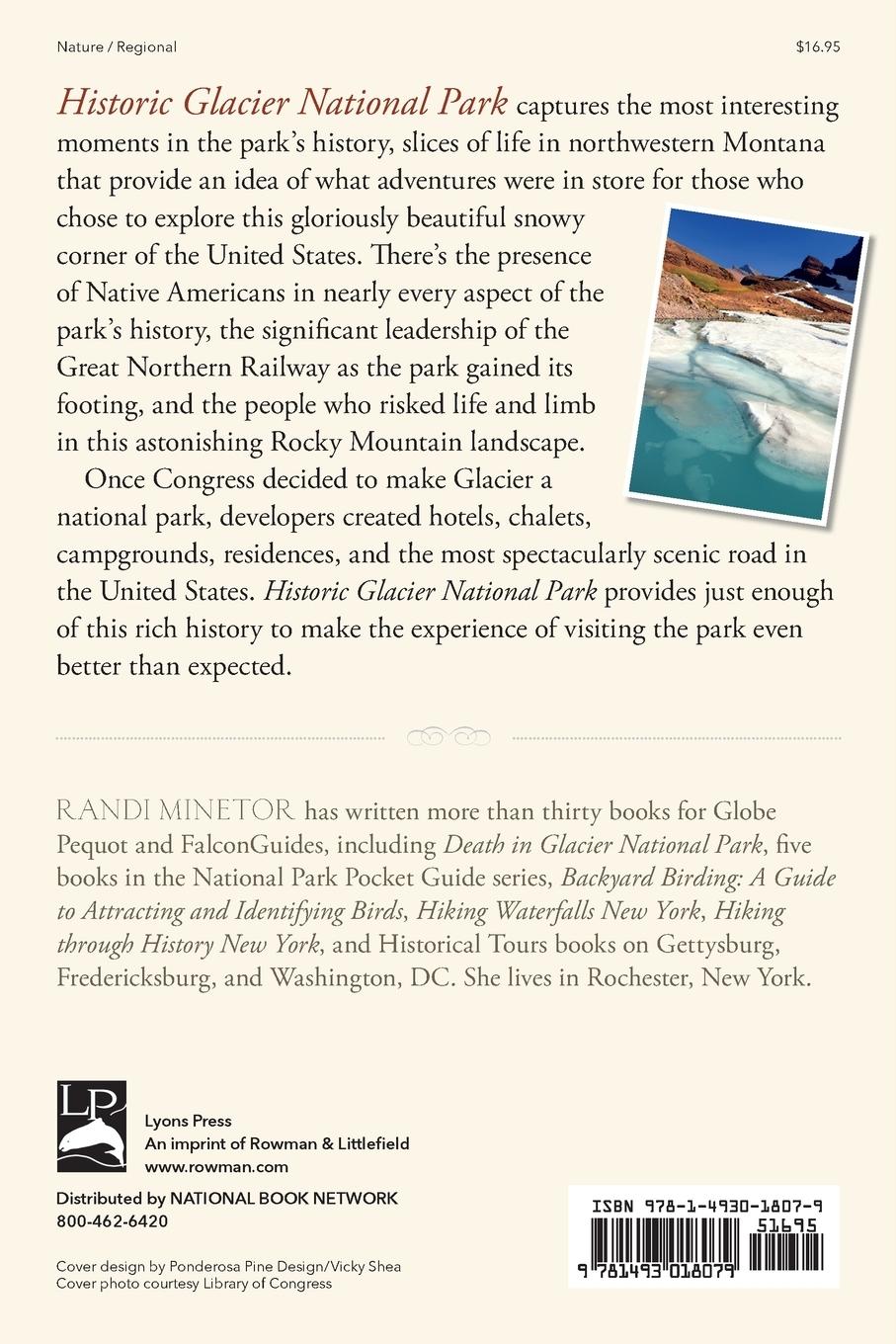 Nature / Regional

$16.95

Historic Glacier National Park captures the most interesting moments in the park's history, slices of life in northwestern Montana that provide an idea of what adventures were in store for those who chose to explore this gloriously beautiful snowy corner of the United States. There's the presence of Native Americans in nearly every aspect of the park's history, the significant leadership of the Great Northern Railway as the park gained its footing, and the people who risked life and limb in this astonishing Rocky Mountain landscape.

Once Congress decided to make Glacier a national park, developers created hotels, chalets, campgrounds, residences, and the most spectacularly scenic road in the United States. Historic Glacier National Park provides just enough of this rich history to make the experience of visiting the park even better than expected.

RANDI MINETOR has written more than thirty books for Globe Pequot and FalconGuides, including Death in Glacier National Park, five books in the National Park Pocket Guide series, Backyard Birding: A Guide to Attracting and Identifying Birds, Hiking Waterfalls New York, Hiking through History New York, and Historical Tours books on Gettysburg, Fredericksburg, and Washington, DC. She lives in Rochester, New York.

LP

Lyons Press
An imprint of Rowman & Littlefield
www.rowman.com

Distributed by NATIONAL BOOK NETWORK
800-462-6420

Cover design by Ponderosa Pine Design/Vicky Shea
Cover photo courtesy Library of Congress

ISBN 978-1-4930-1807-9
51695
9 781493 018079